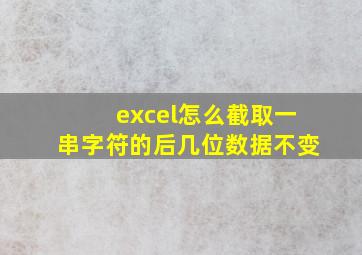 excel怎么截取一串字符的后几位数据不变